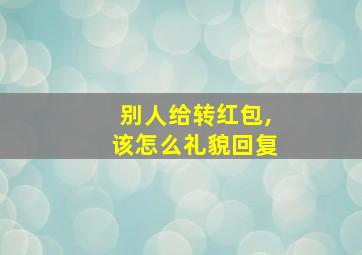 别人给转红包,
该怎么礼貌回复